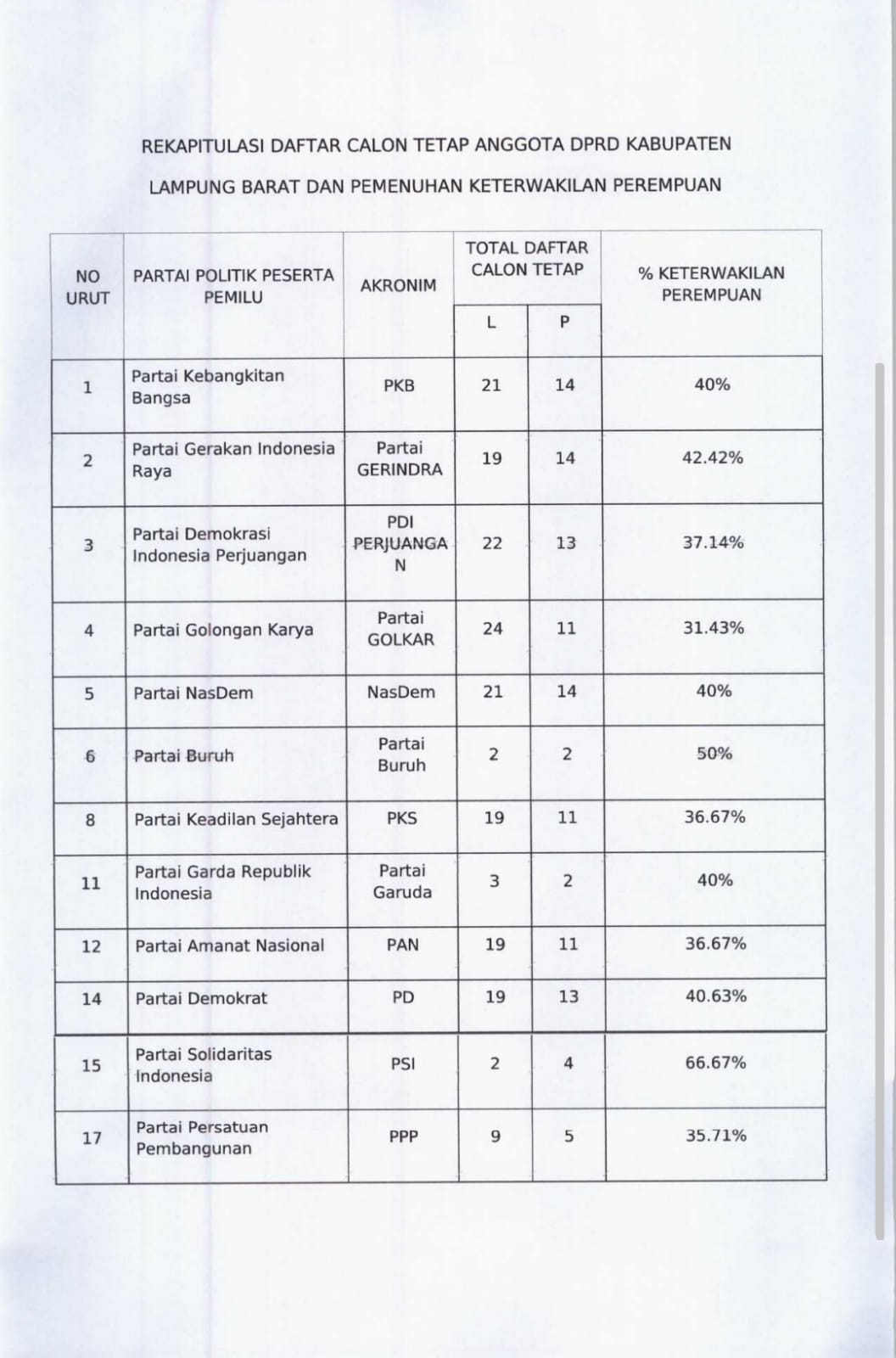 REKAPITULASI DAFTAR CALON TETAP ANGGOTA DPRD KABUPATEN LAMPUNG BARAT DAN PEMENUHAN KETERWAKILAN PEREMPUAN

| NO URUT | PARTAI POLITIK PESERTA PEMILU | AKRONIM | TOTAL DAFTAR CALON TETAP L | TOTAL DAFTAR CALON TETAP P | % KETERWAKILAN PEREMPUAN |
|---|---|---|---|---|---|
| 1 | Partai Kebangkitan Bangsa | PKB | 21 | 14 | 40% |
| 2 | Partai Gerakan Indonesia Raya | Partai GERINDRA | 19 | 14 | 42.42% |
| 3 | Partai Demokrasi Indonesia Perjuangan | PDI PERJUANGAN | 22 | 13 | 37.14% |
| 4 | Partai Golongan Karya | Partai GOLKAR | 24 | 11 | 31.43% |
| 5 | Partai NasDem | NasDem | 21 | 14 | 40% |
| 6 | Partai Buruh | Partai Buruh | 2 | 2 | 50% |
| 8 | Partai Keadilan Sejahtera | PKS | 19 | 11 | 36.67% |
| 11 | Partai Garda Republik Indonesia | Partai Garuda | 3 | 2 | 40% |
| 12 | Partai Amanat Nasional | PAN | 19 | 11 | 36.67% |
| 14 | Partai Demokrat | PD | 19 | 13 | 40.63% |
| 15 | Partai Solidaritas Indonesia | PSI | 2 | 4 | 66.67% |
| 17 | Partai Persatuan Pembangunan | PPP | 9 | 5 | 35.71% |